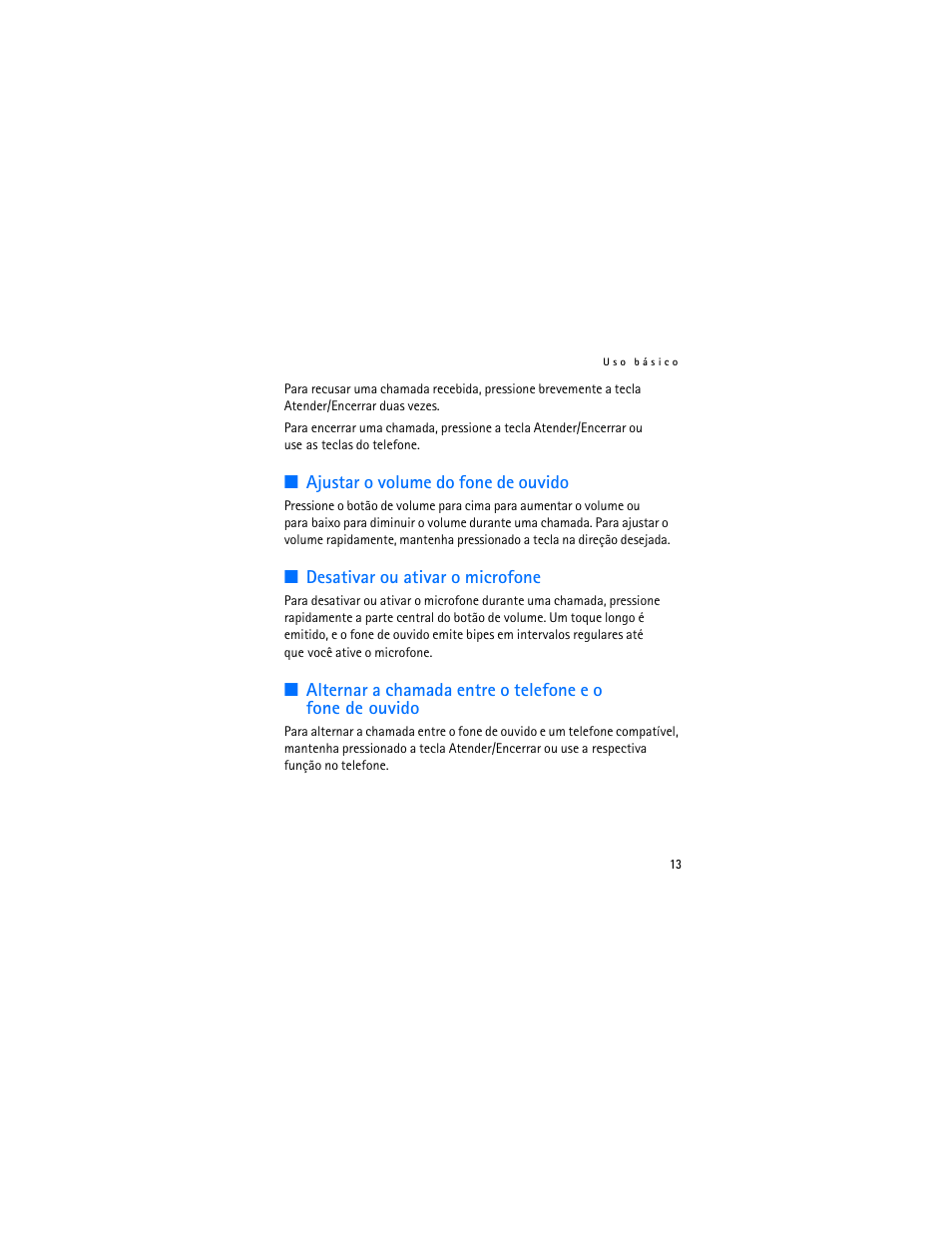 Uso básico

Para recusar uma chamada recebida, pressione brevemente a tecla Atender/Encerrar duas vezes.

Para encerrar uma chamada, pressione a tecla Atender/Encerrar ou use as teclas do telefone.

■ Ajustar o volume do fone de ouvido

Pressione o botão de volume para cima para aumentar o volume ou para baixo para diminuir o volume durante uma chamada. Para ajustar o volume rapidamente, mantenha pressionado a tecla na direção desejada.

■ Desativar ou ativar o microfone

Para desativar ou ativar o microfone durante uma chamada, pressione rapidamente a parte central do botão de volume. Um toque longo é emitido, e o fone de ouvido emite bipes em intervalos regulares até que você ative o microfone.

■ Alternar a chamada entre o telefone e o fone de ouvido

Para alternar a chamada entre o fone de ouvido e um telefone compatível, mantenha pressionado a tecla Atender/Encerrar ou use a respectiva função no telefone.

13